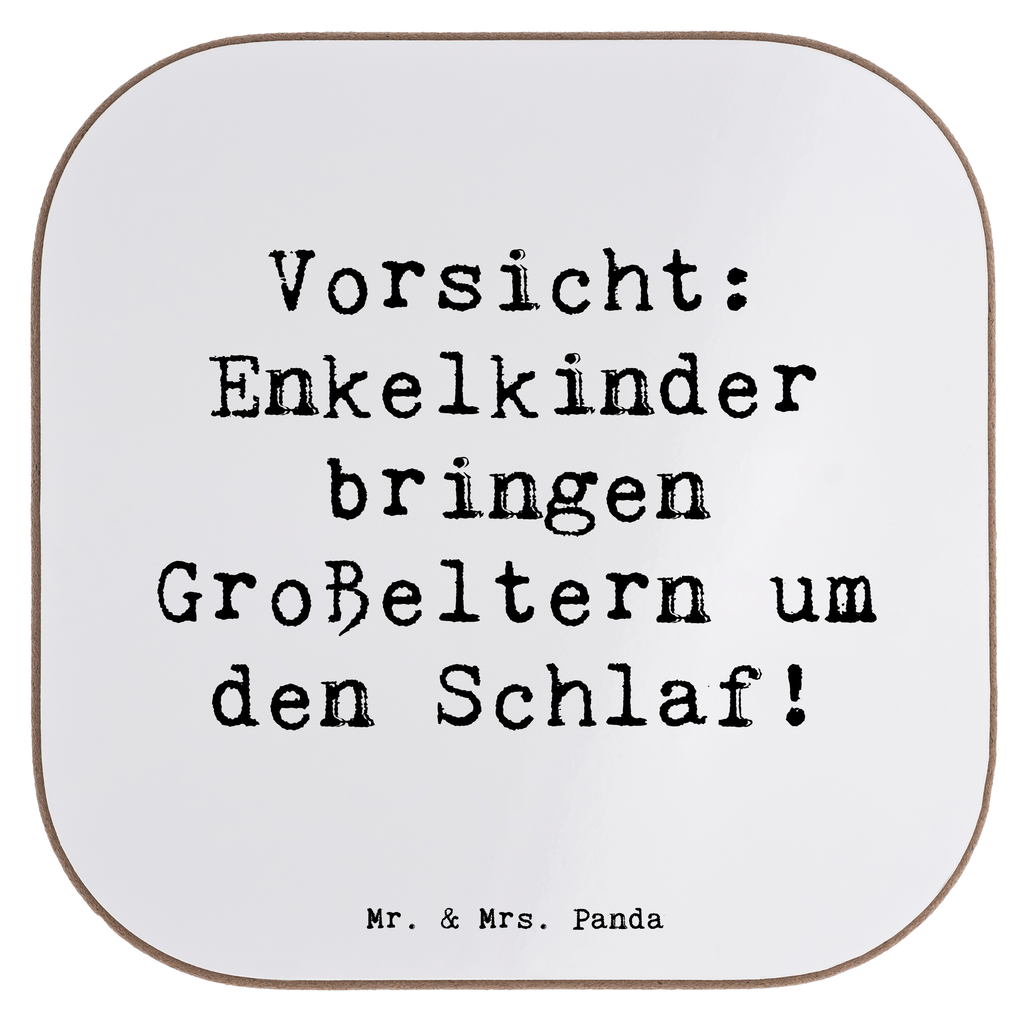 Vorsicht: Enkelkinder bringen Großeltern um den Schlaf!

Mr. & Mrs. Panda